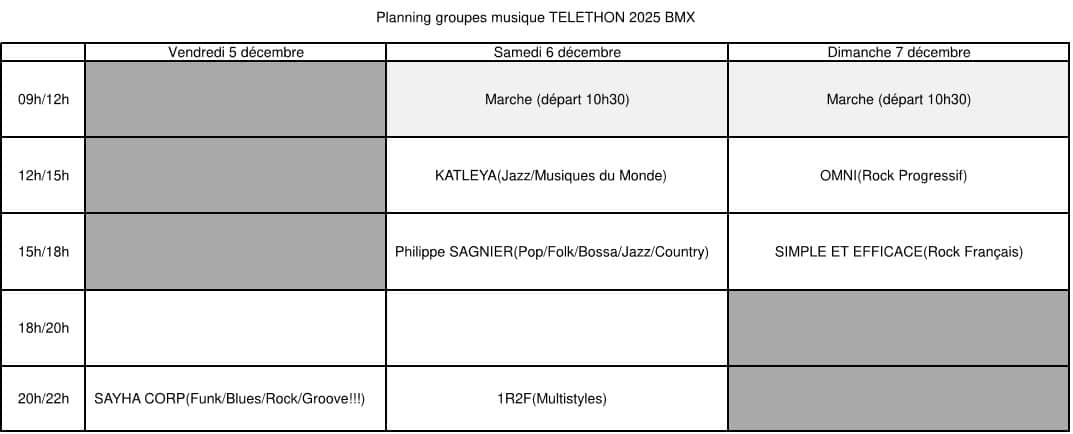 Planning groupes musique TELETHON 2025 BMX

| | Vendredi 5 décembre | Samedi 6 décembre | Dimanche 7 décembre |
|---|---|---|---|
| 09h/12h | | Marche (départ 10h30) | Marche (départ 10h30) |
| 12h/15h | | KATLEYA(Jazz/Musiques du Monde) | OMNI(Rock Progressif) |
| 15h/18h | | Philippe SAGNIER(Pop/Folk/Bossa/Jazz/Country) | SIMPLE ET EFFICACE(Rock Français) |
| 18h/20h | | | |
| 20h/22h | SAYHA CORP(Funk/Blues/Rock/Groove!!!) | 1R2F(Multistyles) | |